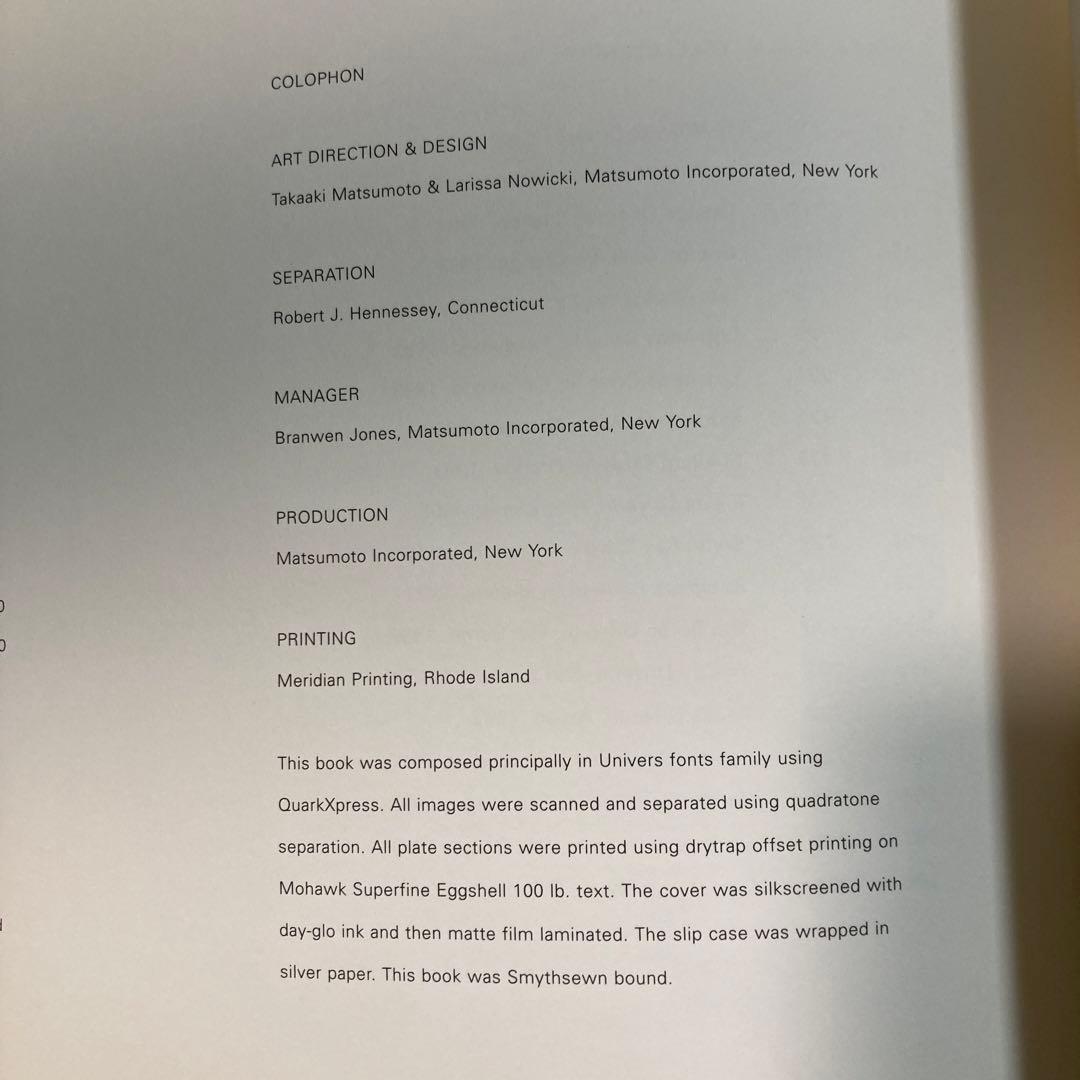 COLOPHON

ART DIRECTION & DESIGN

Takaaki Matsumoto & Larissa Nowicki, Matsumoto Incorporated, New York

SEPARATION

Robert J. Hennessey, Connecticut

MANAGER

Branwen Jones, Matsumoto Incorporated, New York

PRODUCTION

Matsumoto Incorporated, New York

PRINTING

Meridian Printing, Rhode Island

This book was composed principally in Univers fonts family using QuarkXpress. All images were scanned and separated using quadratone separation. All plate sections were printed using drytrap offset printing on Mohawk Superfine Eggshell 100 lb. text. The cover was silkscreened with day-glo ink and then matte film laminated. The slip case was wrapped in silver paper. This book was Smythsewn bound.